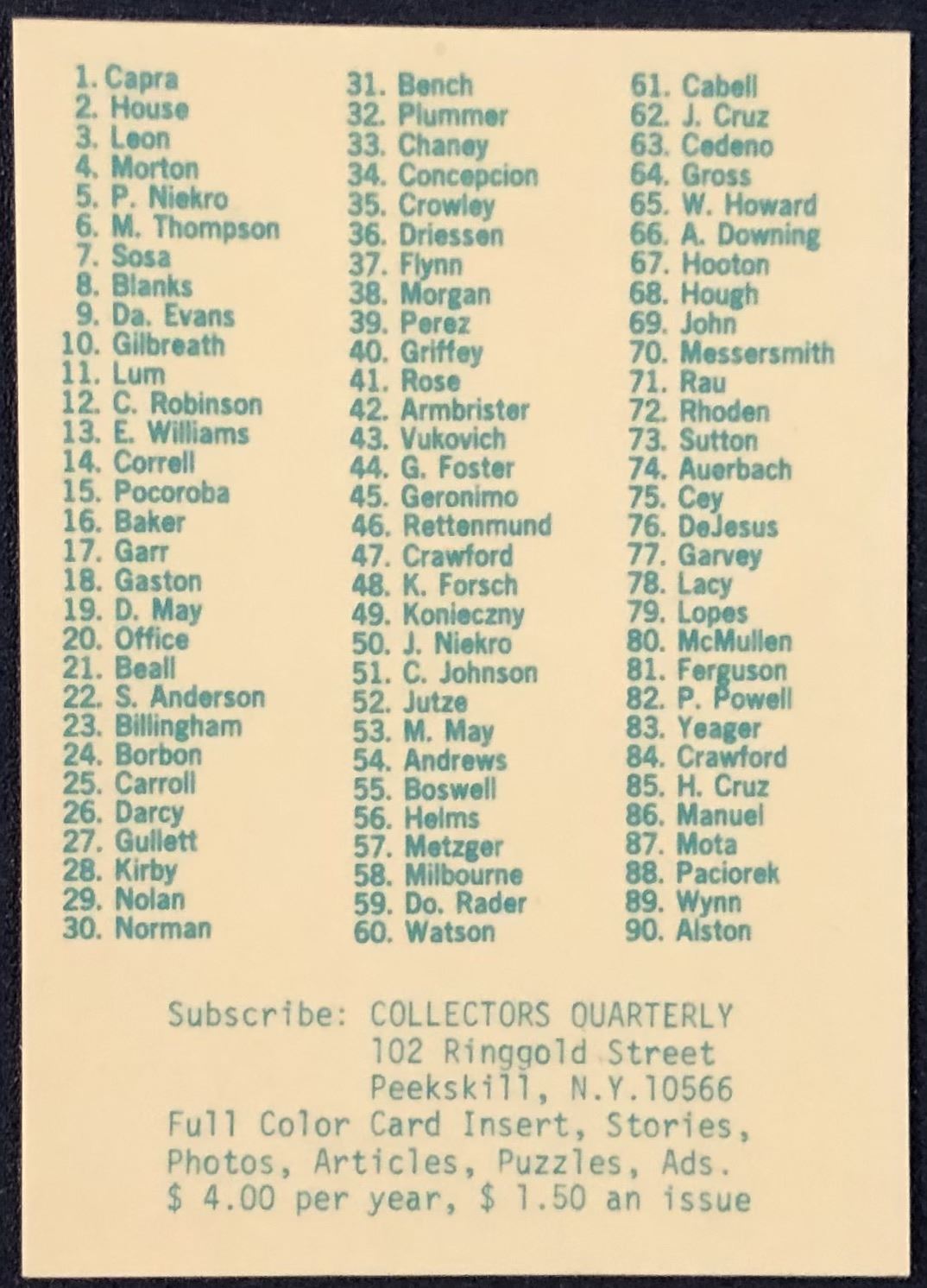 1. Capra
2. House
3. Leon
4. Morton
5. P. Niekro
6. M. Thompson
7. Sosa
8. Blanks
9. Da. Evans
10. Gilbreath
11. Lum
12. C. Robinson
13. E. Williams
14. Correll
15. Pocoroba
16. Baker
17. Garr
18. Gaston
19. D. May
20. Office
21. Beall
22. S. Anderson
23. Billingham
24. Borbon
25. Carroll
26. Darcy
27. Gullett
28. Kirby
29. Nolan
30. Norman

31. Bench
32. Plummer
33. Chaney
34. Concepcion
35. Crowley
36. Driessen
37. Flynn
38. Morgan
39. Perez
40. Griffey
41. Rose
42. Armbrister
43. Vukovich
44. G. Foster
45. Geronimo
46. Rettenmund
47. Crawford
48. K. Forsch
49. Konieczny
50. J. Niekro
51. C. Johnson
52. Jutze
53. M. May
54. Andrews
55. Boswell
56. Helms
57. Metzger
58. Milbourne
59. Do. Rader
60. Watson

61. Cabell
62. J. Cruz
63. Cedeno
64. Gross
65. W. Howard
66. A. Downing
67. Hooton
68. Hough
69. John
70. Messersmith
71. Rau
72. Rhoden
73. Sutton
74. Auerbach
75. Cey
76. DeJesus
77. Garvey
78. Lacy
79. Lopes
80. McMullen
81. Ferguson
82. P. Powell
83. Yeager
84. Crawford
85. H. Cruz
86. Manuel
87. Mota
88. Paciorek
89. Wynn
90. Alston

Subscribe: COLLECTORS QUARTERLY
102 Ringgold Street
Peekskill, N.Y.10566
Full Color Card Insert, Stories,
Photos, Articles, Puzzles, Ads.
$ 4.00 per year, $ 1.50 an issue